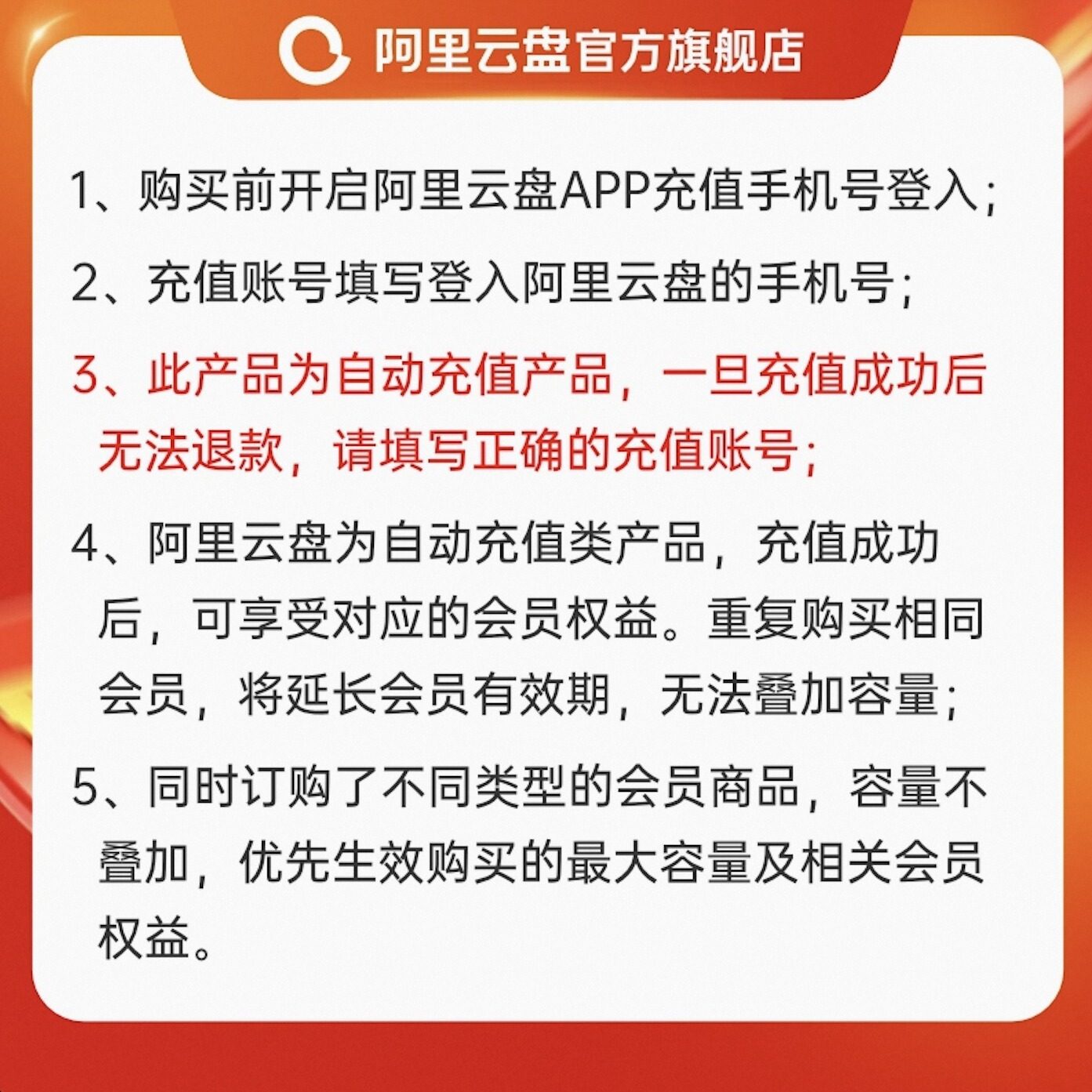 阿里云盘官方旗舰店

1、购买前开启阿里云盘APP充值手机号登入;

2、充值账号填写登入阿里云盘的手机号;

3、此产品为自动充值产品，一旦充值成功后无法退款，请填写正确的充值账号;

4、阿里云盘为自动充值类产品，充值成功后，可享受对应的会员权益。重复购买相同会员，将延长会员有效期，无法叠加容量;

5、同时订购了不同类型的会员商品，容量不叠加，优先生效购买的最大容量及相关会员权益。